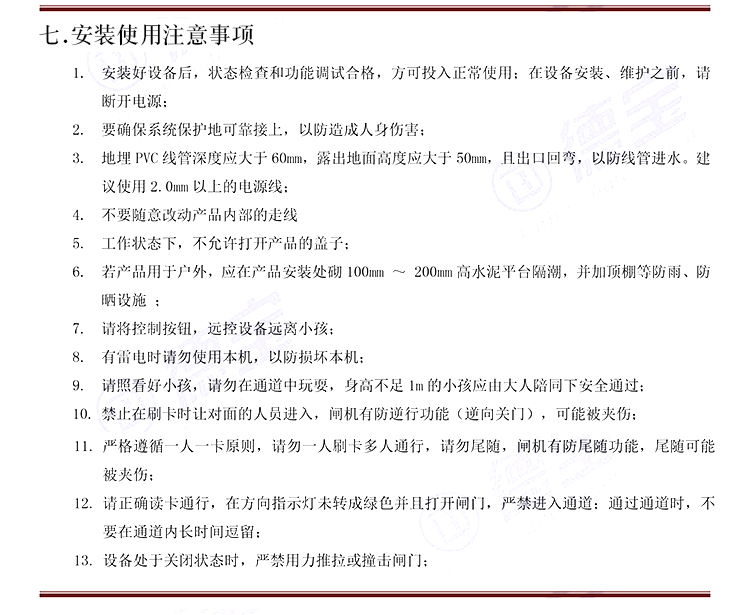 七.安装使用注意事项

1. 安装好设备后，状态检查和功能调试合格，方可投入正常使用；在设备安装、维护之前，请断开电源；

2. 要确保系统保护地可靠接上，以防造成人身伤害；

3. 地埋 PVC 线管深度应大于 60mm，露出地面高度应大于 50mm，且出口回弯，以防线管进水。建议使用 2.0mm 以上的电源线；

4. 不要随意改动产品内部的走线

5. 工作状态下，不允许打开产品的盖子；

6. 若产品用于户外，应在产品安装处砌 100mm ～ 200mm 高水泥平台隔潮，并加顶棚等防雨、防晒设施 ；

7. 请将控制按钮，远控设备远离小孩；

8. 有雷电时请勿使用本机，以防损坏本机；

9. 请照看好小孩，请勿在通道中玩耍，身高不足 1m 的小孩应由大人陪同下安全通过；

10. 禁止在刷卡时让对面的人员进入，闸机有防逆行功能（逆向关门），可能被夹伤；

11. 严格遵循一人一卡原则，请勿一人刷卡多人通行，请勿尾随，闸机有防尾随功能，尾随可能被夹伤；

12. 请正确读卡通行，在方向指示灯未转成绿色并且打开闸门，严禁进入通道；通过通道时，不要在通道内长时间逗留；

13. 设备处于关闭状态时，严禁用力推拉或撞击闸门；